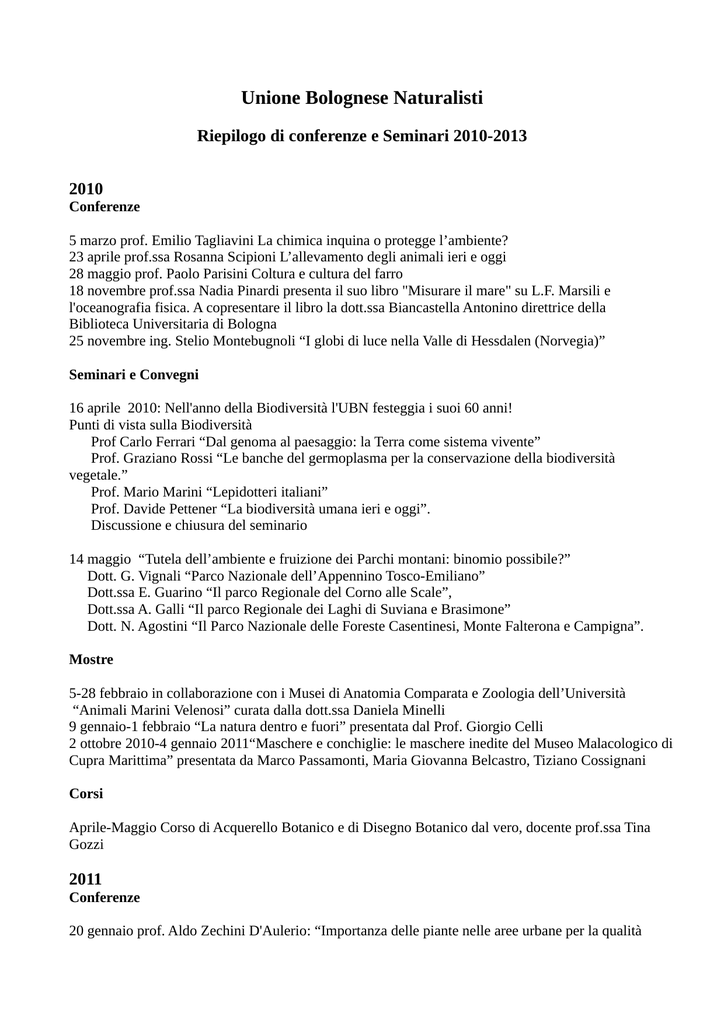 Unione Bolognese Naturalisti

Riepilogo di conferenze e Seminari 2010-2013

2010
Conferenze

5 marzo prof. Emilio Tagliavini La chimica inquina o protegge l’ambiente?
23 aprile prof.ssa Rosanna Scipioni L’allevamento degli animali ieri e oggi
28 maggio prof. Paolo Parisini Coltura e cultura del farro
18 novembre prof.ssa Nadia Pinardi presenta il suo libro "Misurare il mare" su L.F. Marsili e l'oceanografia fisica. A copresentare il libro la dott.ssa Biancastella Antonino direttrice della Biblioteca Universitaria di Bologna
25 novembre ing. Stelio Montebugnoli “I globi di luce nella Valle di Hessdalen (Norvegia)”

Seminari e Convegni

16 aprile 2010: Nell'anno della Biodiversità l'UBN festeggia i suoi 60 anni!
Punti di vista sulla Biodiversità
Prof Carlo Ferrari “Dal genoma al paesaggio: la Terra come sistema vivente”
Prof. Graziano Rossi “Le banche del germoplasma per la conservazione della biodiversità vegetale.”
Prof. Mario Marini “Lepidotteri italiani”
Prof. Davide Pettener “La biodiversità umana ieri e oggi”.
Discussione e chiusura del seminario

14 maggio “Tutela dell’ambiente e fruizione dei Parchi montani: binomio possibile?”
Dott. G. Vignali “Parco Nazionale dell’Appennino Tosco-Emiliano”
Dott.ssa E. Guarino “Il parco Regionale del Corno alle Scale”,
Dott.ssa A. Galli “Il parco Regionale dei Laghi di Suviana e Brasimone”
Dott. N. Agostini “Il Parco Nazionale delle Foreste Casentinesi, Monte Falterona e Campigna”.

Mostre

5-28 febbraio in collaborazione con i Musei di Anatomia Comparata e Zoologia dell’Università “Animali Marini Velenosi” curata dalla dott.ssa Daniela Minelli
9 gennaio-1 febbraio “La natura dentro e fuori” presentata dal Prof. Giorgio Celli
2 ottobre 2010-4 gennaio 2011“Maschere e conchiglie: le maschere inedite del Museo Malacologico di Cupra Marittima” presentata da Marco Passamonti, Maria Giovanna Belcastro, Tiziano Cossignani

Corsi

Aprile-Maggio Corso di Acquerello Botanico e di Disegno Botanico dal vero, docente prof.ssa Tina Gozzi

2011
Conferenze

20 gennaio prof. Aldo Zechini D'Aulerio: “Importanza delle piante nelle aree urbane per la qualità